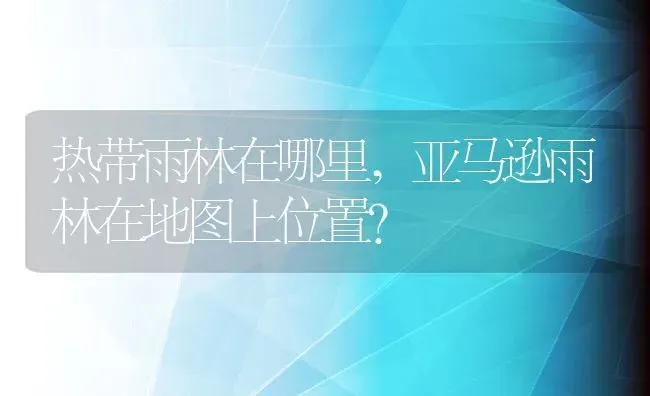 热带雨林在哪里，亚马逊雨林在地图上位置?